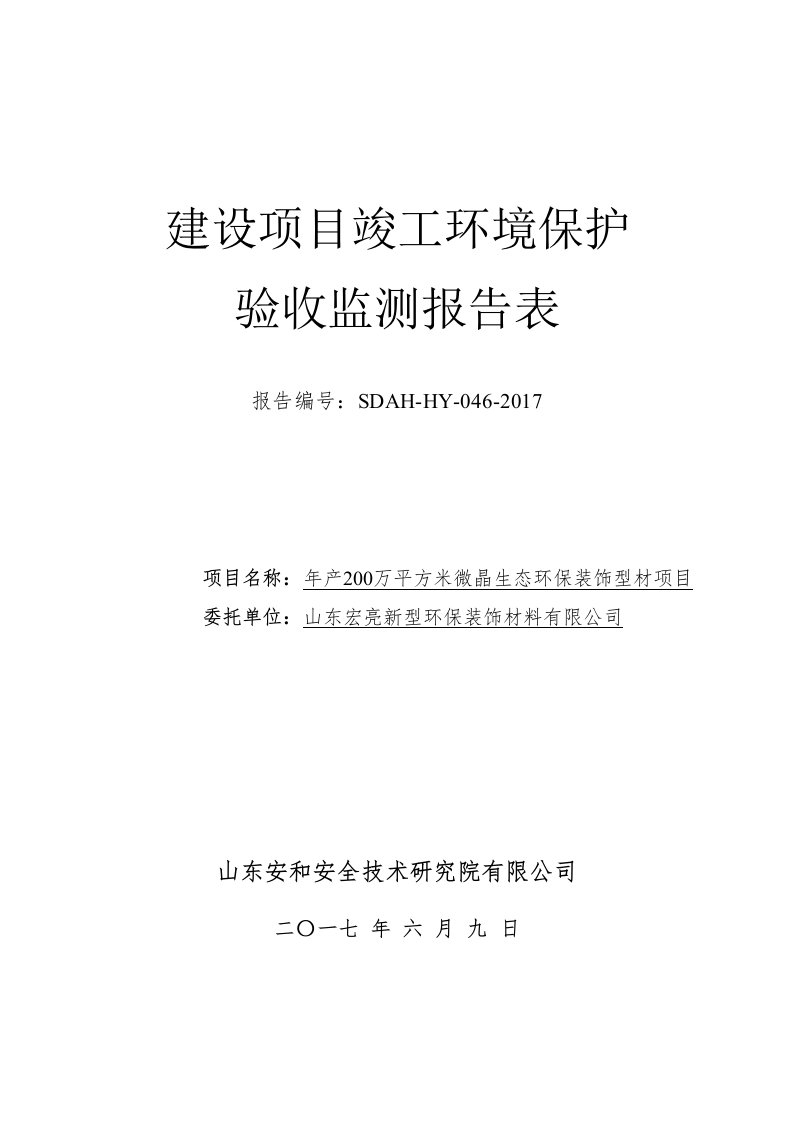 建设项目竣工环境保护
验收监测报告表

报告编号：SDAH-HY-046-2017

项目名称：年产200万平方米微晶生态环保装饰型材项目
委托单位：山东宏亮新型环保装饰材料有限公司

山东安和安全技术研究院有限公司

二〇一七 年 六 月 九 日